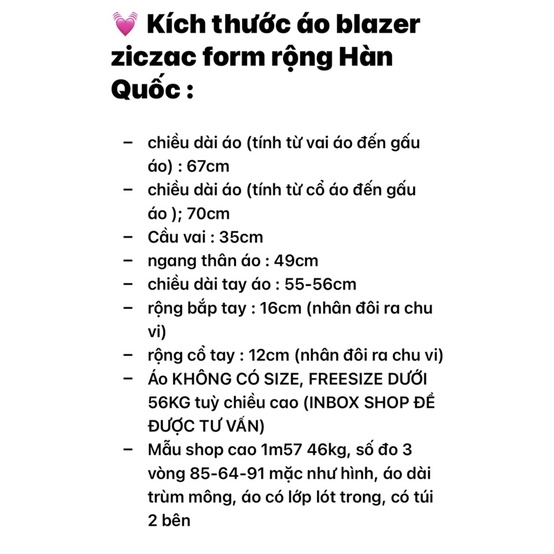 💓 Kích thước áo blazer ziczac form rộng Hàn Quốc :

– chiều dài áo (tính từ vai áo đến gấu áo) : 67cm
– chiều dài áo (tính từ cổ áo đến gấu áo ); 70cm
– Cầu vai : 35cm
– ngang thân áo : 49cm
– chiều dài tay áo : 55-56cm
– rộng bắp tay : 16cm (nhân đôi ra chu vi)
– rộng cổ tay : 12cm (nhân đôi ra chu vi)
– Áo KHÔNG CÓ SIZE, FREESIZE DƯỚI 56KG tuỳ chiều cao (INBOX SHOP ĐỂ ĐƯỢC TƯ VẤN)
– Mẫu shop cao 1m57 46kg, số đo 3 vòng 85-64-91 mặc như hình, áo dài trùm mông, áo có lớp lót trong, có túi 2 bên